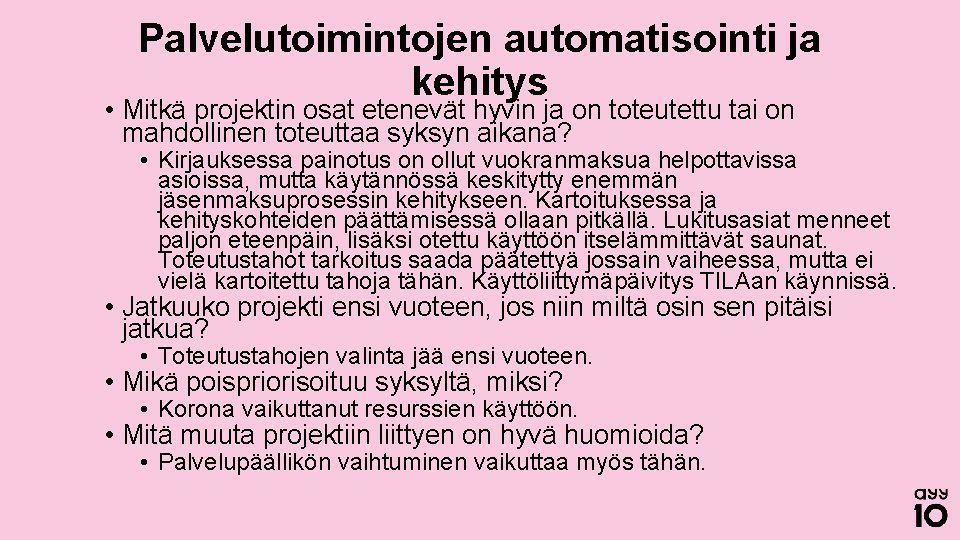 Palvelutoimintojen automatisointi ja kehitys

• Mitkä projektin osat etenevät hyvin ja on toteutettu tai on mahdollinen toteuttaa syksyn aikana?
• Kirjauksessa painotus on ollut vuokranmaksua helpottavissa asioissa, mutta käytännössä keskitytty enemmän jäsenmaksuprosessin kehitykseen. Kartoituksessa ja kehityskohteiden päättämisessä ollaan pitkällä. Lukitusasiat menneet paljon eteenpäin, lisäksi otettu käyttöön itselämmittävät saunat. Toteutustahot tarkoitus saada päätettyä jossain vaiheessa, mutta ei vielä kartoitettu tahoja tähän. Käyttöliittymäpäivitys TILAan käynnissä.
• Jatkuuko projekti ensi vuoteen, jos niin miltä osin sen pitäisi jatkua?
• Toteutustahojen valinta jää ensi vuoteen.
• Mikä poispriorisoituu syksyltä, miksi?
• Korona vaikuttanut resurssien käyttöön.
• Mitä muuta projektiin liittyen on hyvä huomioida?
• Palvelupäällikön vaihtuminen vaikuttaa myös tähän.

ayy 10